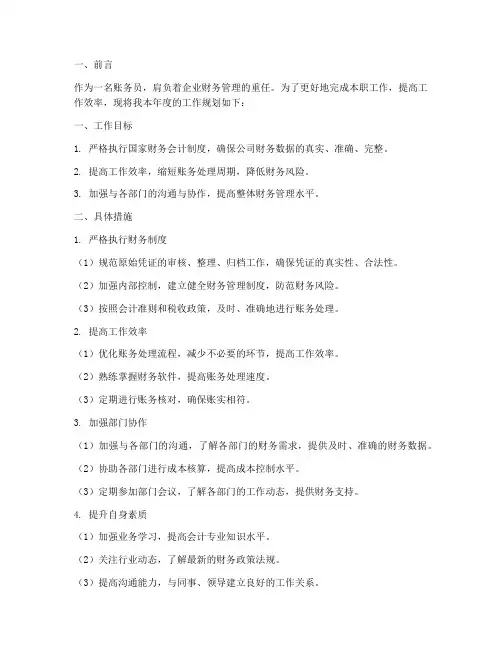 一、前言

作为一名账务员，肩负着企业财务管理的重任。为了更好地完成本职工作，提高工作效率，现将我本年度的工作规划如下：

一、工作目标

1. 严格执行国家财务会计制度，确保公司财务数据的真实、准确、完整。

2. 提高工作效率，缩短账务处理周期，降低财务风险。

3. 加强与各部门的沟通与协作，提高整体财务管理水平。

二、具体措施

1. 严格执行财务制度

（1）规范原始凭证的审核、整理、归档工作，确保凭证的真实性、合法性。

（2）加强内部控制，建立健全财务管理制度，防范财务风险。

（3）按照会计准则和税收政策，及时、准确地进行账务处理。

2. 提高工作效率

（1）优化账务处理流程，减少不必要的环节，提高工作效率。

（2）熟练掌握财务软件，提高账务处理速度。

（3）定期进行账务核对，确保账实相符。

3. 加强部门协作

（1）加强与各部门的沟通，了解各部门的财务需求，提供及时、准确的财务数据。

（2）协助各部门进行成本核算，提高成本控制水平。

（3）定期参加部门会议，了解各部门的工作动态，提供财务支持。

4. 提升自身素质

（1）加强业务学习，提高会计专业知识水平。

（2）关注行业动态，了解最新的财务政策法规。

（3）提高沟通能力，与同事、领导建立良好的工作关系。